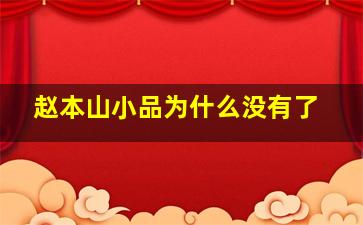 赵本山小品为什么没有了